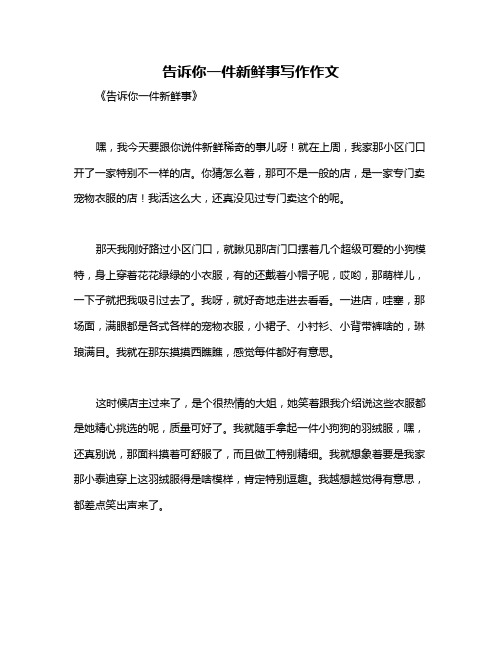 告诉你一件新鲜事写作作文

《告诉你一件新鲜事》

嘿，我今天要跟你说件新鲜稀奇的事儿呀！就在上周，我家那小区门口开了一家特别不一样的店。你猜怎么着，那可不是一般的店，是一家专门卖宠物衣服的店！我活这么大，还真没见过专门卖这个的呢。

那天我刚好路过小区门口，就瞅见那店门口摆着几个超级可爱的小狗模特，身上穿着花花绿绿的小衣服，有的还戴着小帽子呢，哎哟，那萌样儿，一下子就把我吸引过去了。我呀，就好奇地走进去看看。一进店，哇塞，那场面，满眼都是各式各样的宠物衣服，小裙子、小衬衫、小背带裤啥的，琳琅满目。我就在那东摸摸西瞧瞧，感觉每件都好有意思。

这时候店主过来了，是个很热情的大姐，她笑着跟我介绍说这些衣服都是她精心挑选的呢，质量可好了。我就随手拿起一件小狗狗的羽绒服，嘿，还真别说，那面料摸着可舒服了，而且做工特别精细。我就想象着要是我家那小泰迪穿上这羽绒服得是啥模样，肯定特别逗趣。我越想越觉得有意思，都差点笑出声来了。